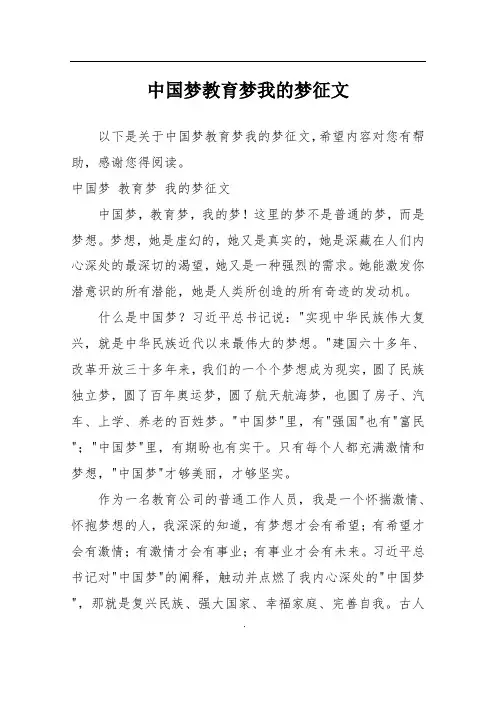 中国梦教育梦我的梦征文

以下是关于中国梦教育梦我的梦征文,希望内容对您有帮助，感谢您得阅读。

中国梦 教育梦 我的梦征文

中国梦，教育梦，我的梦！这里的梦不是普通的梦，而是梦想。梦想，她是虚幻的，她又是真实的，她是深藏在人们内心深处的最深切的渴望，她又是一种强烈的需求。她能激发你潜意识的所有潜能，她是人类所创造的所有奇迹的发动机。

什么是中国梦？习近平总书记说："实现中华民族伟大复兴，就是中华民族近代以来最伟大的梦想。"建国六十多年、改革开放三十多年来，我们的一个个梦想成为现实，圆了民族独立梦，圆了百年奥运梦，圆了航天航海梦，也圆了房子、汽车、上学、养老的百姓梦。"中国梦"里，有"强国"也有"富民"；"中国梦"里，有期盼也有实干。只有每个人都充满激情和梦想，"中国梦"才够美丽，才够坚实。

作为一名教育公司的普通工作人员，我是一个怀揣激情、怀抱梦想的人，我深深的知道，有梦想才会有希望；有希望才会有激情；有激情才会有事业；有事业才会有未来。习近平总书记对"中国梦"的阐释，触动并点燃了我内心深处的"中国梦"，那就是复兴民族、强大国家、幸福家庭、完善自我。古人

.